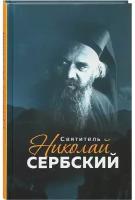 Святитель
Николай
СЕРБСКИЙ